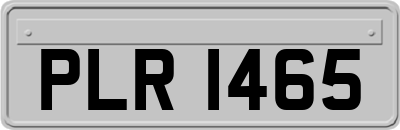 PLR 1465